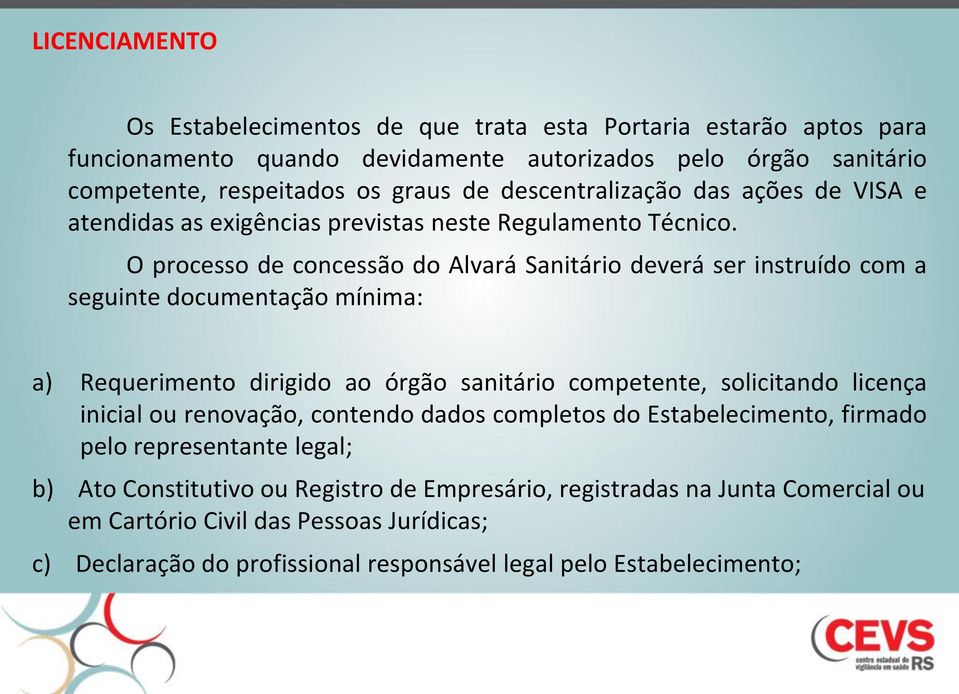 LICENCIAMENTO

Os Estabelecimentos de que trata esta Portaria estarão aptos para funcionamento quando devidamente autorizados pelo órgão sanitário competente, respeitados os graus de descentralização das ações de VISA e atendidas as exigências previstas neste Regulamento Técnico.

O processo de concessão do Alvará Sanitário deverá ser instruído com a seguinte documentação mínima:

a) Requerimento dirigido ao órgão sanitário competente, solicitando licença inicial ou renovação, contendo dados completos do Estabelecimento, firmado pelo representante legal;

b) Ato Constitutivo ou Registro de Empresário, registradas na Junta Comercial ou em Cartório Civil das Pessoas Jurídicas;

c) Declaração do profissional responsável legal pelo Estabelecimento;

CEVS
centro estadual de vigilância em saúde RS